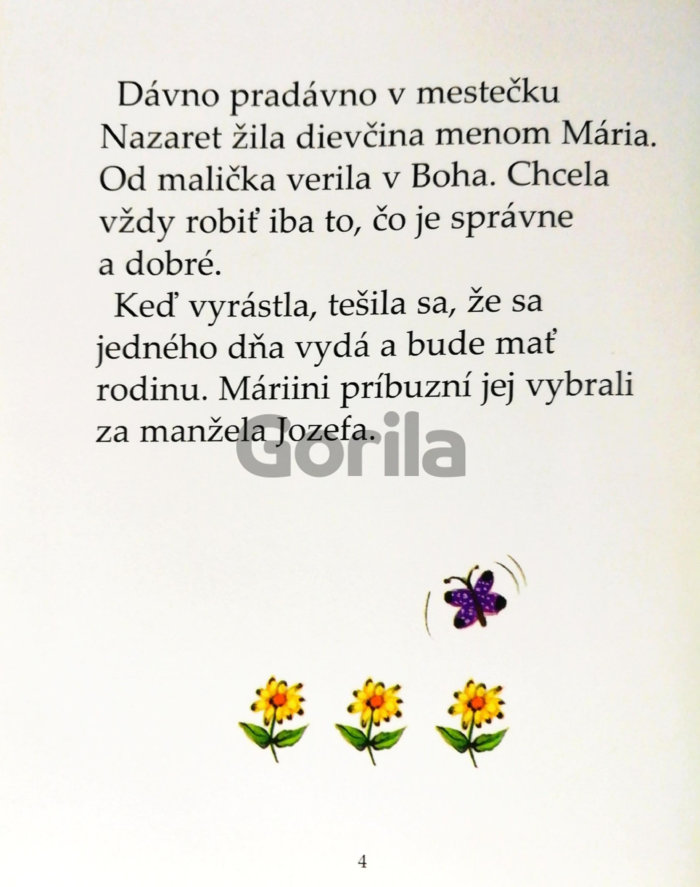 Dávno pradávno v mestečku Nazaret žila dievčina menom Mária. Od malička verila v Boha. Chcela vždy robiť iba to, čo je správne a dobré.

Keď vyrástla, tešila sa, že sa jedného dňa vydá a bude mať rodinu. Máriini príbuzní jej vybrali za manžela Jozefa.

Gorila

4